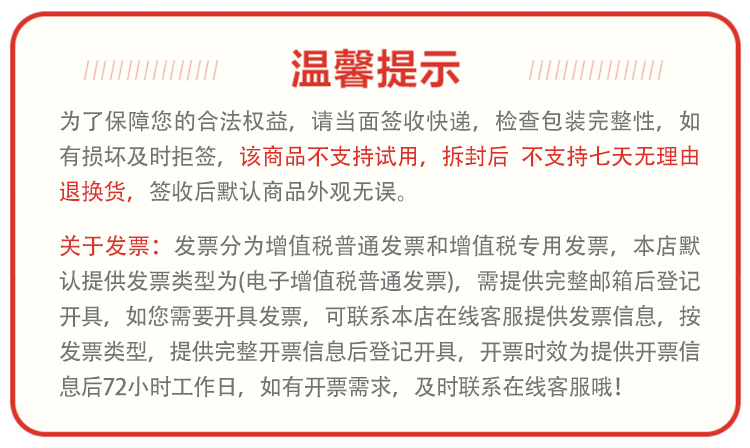 温馨提示

为了保障您的合法权益，请当面签收快递，检查包装完整性，如有损坏及时拒签，该商品不支持试用，拆封后 不支持七天无理由退换货，签收后默认商品外观无误。

关于发票：发票分为增值税普通发票和增值税专用发票，本店默认提供发票类型为(电子增值税普通发票)，需提供完整邮箱后登记开具，如您需要开具发票，可联系本店在线客服提供发票信息，按发票类型，提供完整开票信息后登记开具，开票时效为提供开票信息后72小时工作日，如有开票需求，及时联系在线客服哦！